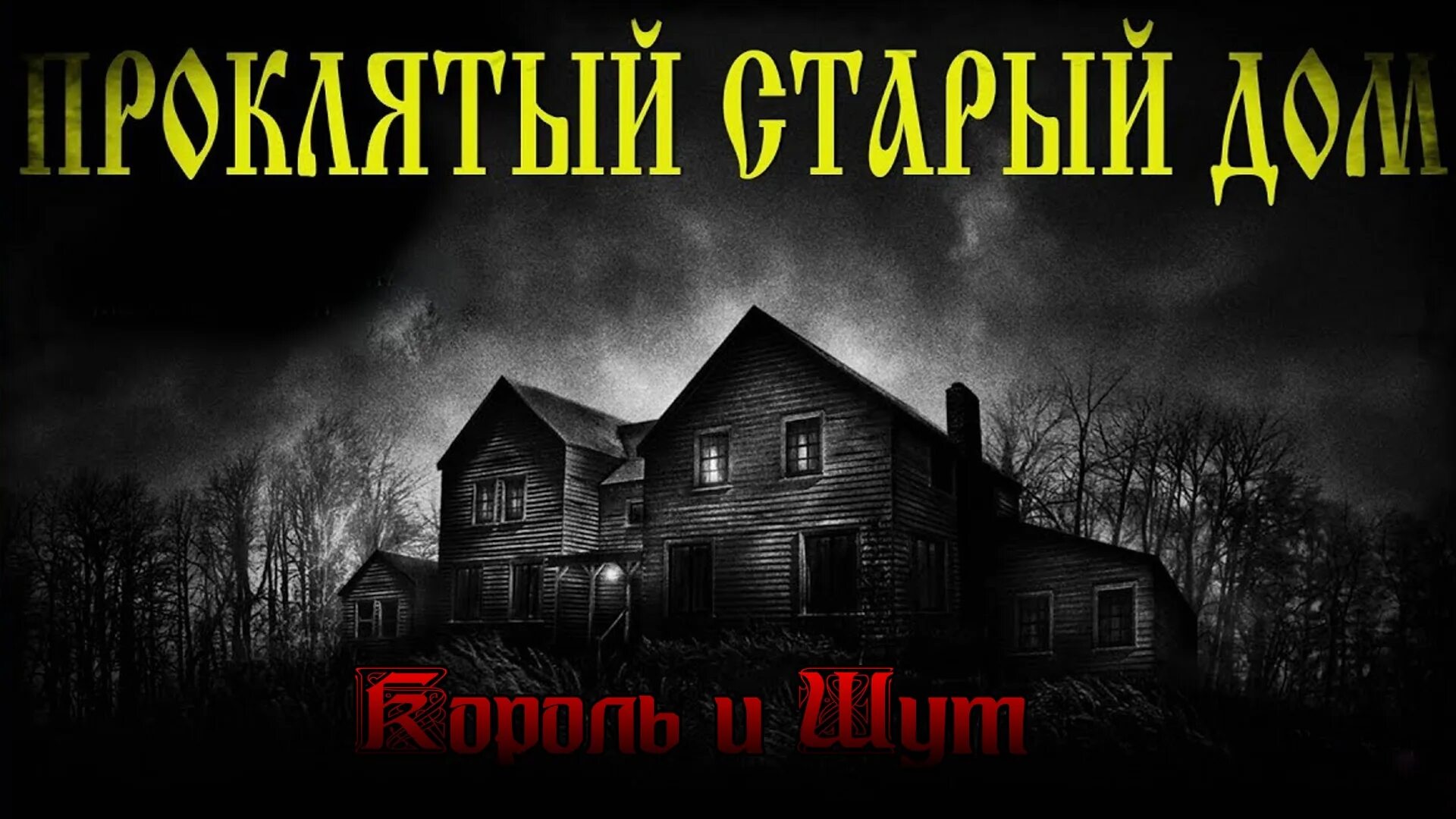 ПРОКЛЯТЫЙ СТАРЫЙ ДОМ

Король и Шут